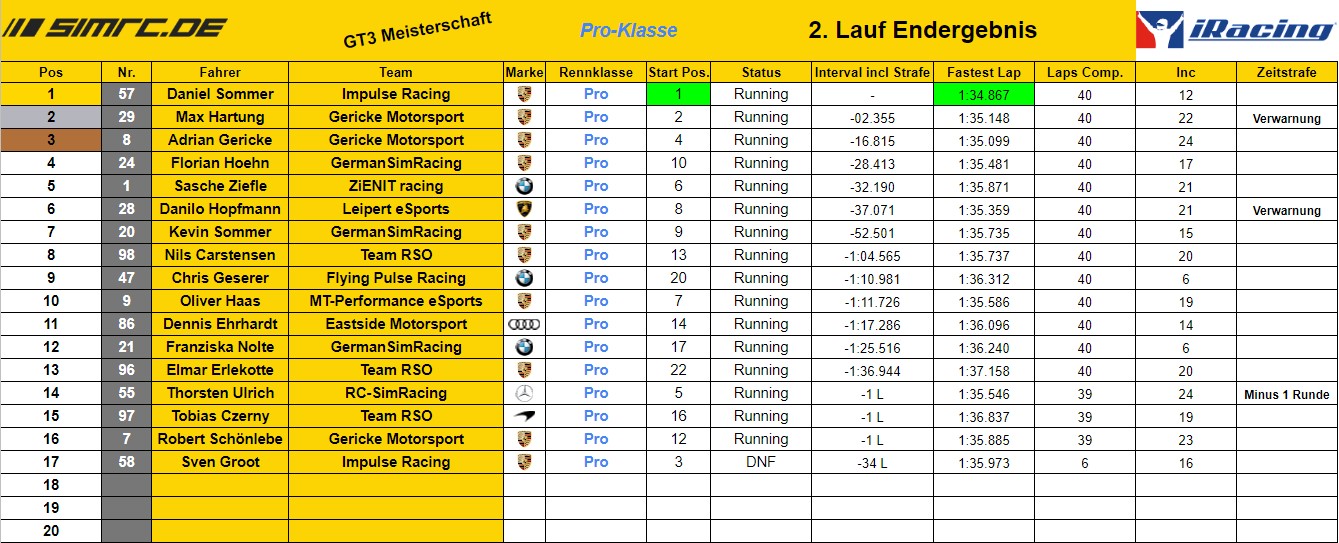 SIMRC.DE GT3 Meisterschaft Pro-Klasse 2. Lauf Endergebnis iRacing

| Pos | Nr. | Fahrer | Team | Marke | Rennklasse | Start Pos. | Status | Interval incl Strafe | Fastest Lap | Laps Comp. | Inc | Zeitstrafe |
|---|---|---|---|---|---|---|---|---|---|---|---|---|
| 1 | 57 | Daniel Sommer | Impulse Racing | | Pro | 1 | Running | - | 1:34.867 | 40 | 12 | |
| 2 | 29 | Max Hartung | Gericke Motorsport | | Pro | 2 | Running | -02.355 | 1:35.148 | 40 | 22 | Verwarnung |
| 3 | 8 | Adrian Gericke | Gericke Motorsport | | Pro | 4 | Running | -16.815 | 1:35.099 | 40 | 24 | |
| 4 | 24 | Florian Hoehn | GermanSimRacing | | Pro | 10 | Running | -28.413 | 1:35.481 | 40 | 17 | |
| 5 | 1 | Sasche Ziefle | ZiENIT racing | | Pro | 6 | Running | -32.190 | 1:35.871 | 40 | 21 | |
| 6 | 28 | Danilo Hopfmann | Leipert eSports | | Pro | 8 | Running | -37.071 | 1:35.359 | 40 | 21 | Verwarnung |
| 7 | 20 | Kevin Sommer | GermanSimRacing | | Pro | 9 | Running | -52.501 | 1:35.735 | 40 | 15 | |
| 8 | 98 | Nils Carstensen | Team RSO | | Pro | 13 | Running | -1:04.565 | 1:35.737 | 40 | 20 | |
| 9 | 47 | Chris Geserer | Flying Pulse Racing | | Pro | 20 | Running | -1:10.981 | 1:36.312 | 40 | 6 | |
| 10 | 9 | Oliver Haas | MT-Performance eSports | | Pro | 7 | Running | -1:11.726 | 1:35.586 | 40 | 19 | |
| 11 | 86 | Dennis Ehrhardt | Eastside Motorsport | | Pro | 14 | Running | -1:17.286 | 1:36.096 | 40 | 14 | |
| 12 | 21 | Franziska Nolte | GermanSimRacing | | Pro | 17 | Running | -1:25.516 | 1:36.240 | 40 | 6 | |
| 13 | 96 | Elmar Erlekotte | Team RSO | | Pro | 22 | Running | -1:36.944 | 1:37.158 | 40 | 20 | |
| 14 | 55 | Thorsten Ulrich | RC-SimRacing | | Pro | 5 | Running | -1 L | 1:35.546 | 39 | 24 | Minus 1 Runde |
| 15 | 97 | Tobias Czerny | Team RSO | | Pro | 16 | Running | -1 L | 1:36.837 | 39 | 19 | |
| 16 | 7 | Robert Schönlebe | Gericke Motorsport | | Pro | 12 | Running | -1 L | 1:35.885 | 39 | 23 | |
| 17 | 58 | Sven Groot | Impulse Racing | | Pro | 3 | DNF | -34 L | 1:35.973 | 6 | 16 | |
| 18 | | | | | | | | | | | | |
| 19 | | | | | | | | | | | | |
| 20 | | | | | | | | | | | | |